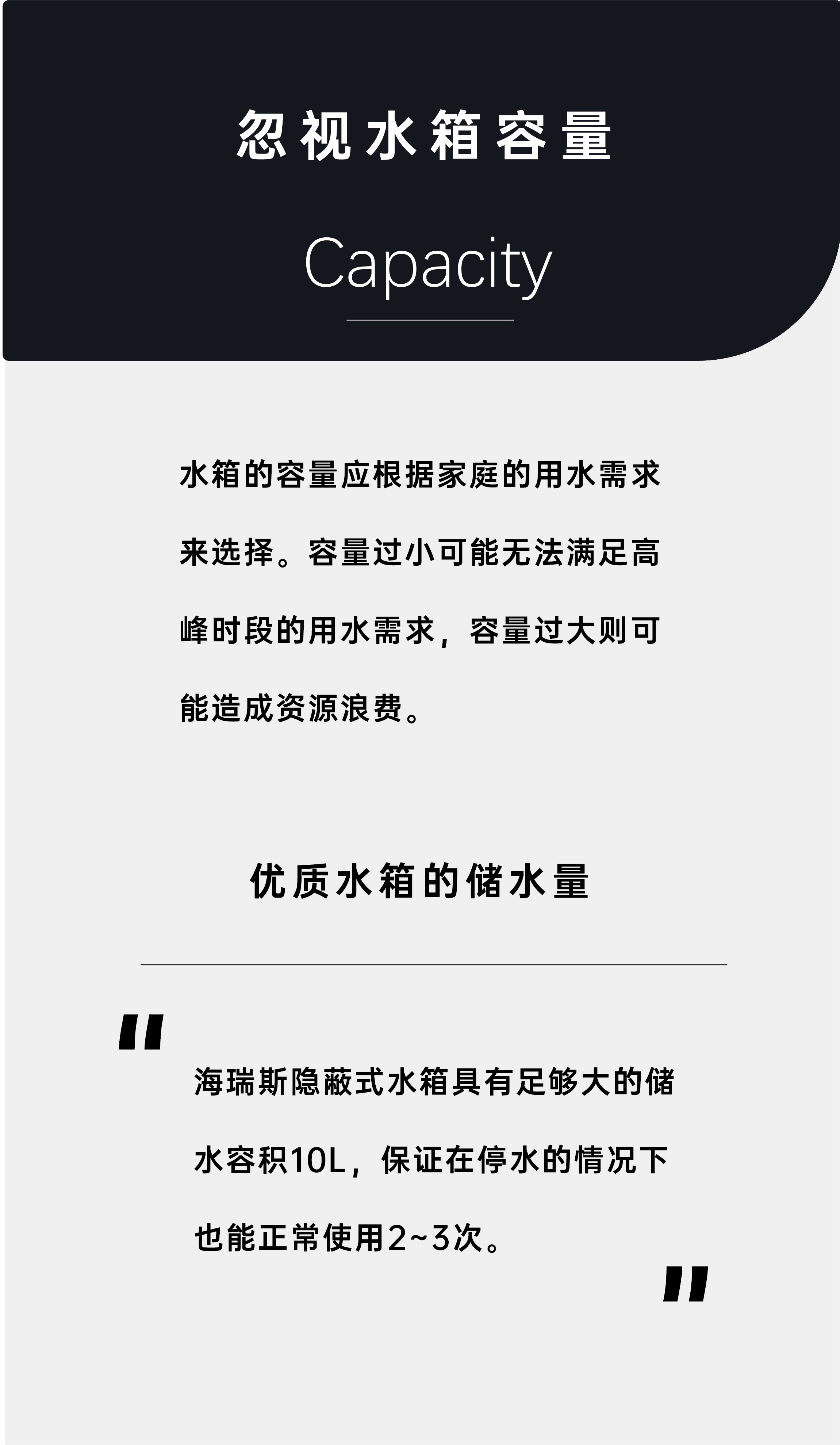 忽视水箱容量

Capacity

水箱的容量应根据家庭的用水需求来选择。容量过小可能无法满足高峰时段的用水需求，容量过大则可能造成资源浪费。

优质水箱的储水量

"

海瑞斯隐蔽式水箱具有足够大的储水容积10L，保证在停水的情况下也能正常使用2~3次。

"